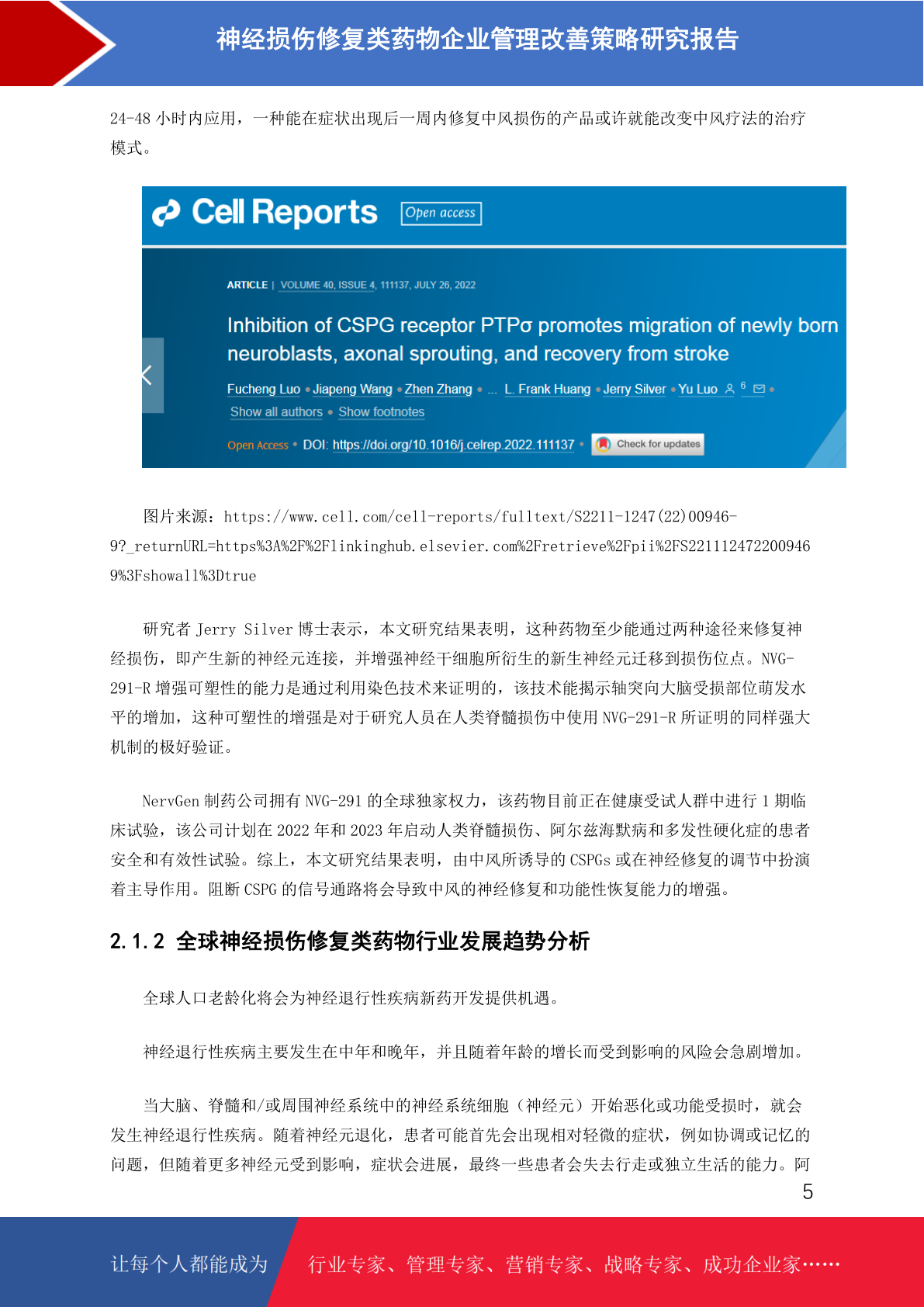 神经损伤修复类药物企业管理改善策略研究报告

24-48 小时内应用，一种能在症状出现后一周内修复中风损伤的产品或许就能改变中风疗法的治疗模式。

Cell Reports Open access

ARTICLE | VOLUME 40, ISSUE 4, 111137, JULY 26, 2022

Inhibition of CSPG receptor PTPσ promotes migration of newly born neuroblasts, axonal sprouting, and recovery from stroke

Fucheng Luo • Jiapeng Wang • Zhen Zhang • ... L. Frank Huang • Jerry Silver • Yu Luo 6 •

Show all authors • Show footnotes

Open Access • DOI: https://doi.org/10.1016/j.celrep.2022.111137 • Check for updates

图片来源：https://www.cell.com/cell-reports/fulltext/S2211-1247(22)00946-9?_returnURL=https%3A%2F%2Flinkinghub.elsevier.com%2Fretrieve%2Fpii%2FS2211124722009469%3Fshowall%3Dtrue

研究者 Jerry Silver 博士表示，本文研究结果表明，这种药物至少能通过两种途径来修复神经损伤，即产生新的神经元连接，并增强神经干细胞所衍生的新生神经元迁移到损伤位点。NVG-291-R 增强可塑性的能力是通过利用染色技术来证明的，该技术能揭示轴突向大脑受损部位萌发水平的增加，这种可塑性的增强是对于研究人员在人类脊髓损伤中使用 NVG-291-R 所证明的同样强大机制的极好验证。

NervGen 制药公司拥有 NVG-291 的全球独家权力，该药物目前正在健康受试人群中进行 1 期临床试验，该公司计划在 2022 年和 2023 年启动人类脊髓损伤、阿尔兹海默病和多发性硬化症的患者安全和有效性试验。综上，本文研究结果表明，由中风所诱导的 CSPGs 或在神经修复的调节中扮演着主导作用。阻断 CSPG 的信号通路将会导致中风的神经修复和功能性恢复能力的增强。

2.1.2 全球神经损伤修复类药物行业发展趋势分析

全球人口老龄化将会为神经退行性疾病新药开发提供机遇。

神经退行性疾病主要发生在中年和晚年，并且随着年龄的增长而受到影响的风险会急剧增加。

当大脑、脊髓和/或周围神经系统中的神经系统细胞（神经元）开始恶化或功能受损时，就会发生神经退行性疾病。随着神经元退化，患者可能首先会出现相对轻微的症状，例如协调或记忆的问题，但随着更多神经元受到影响，症状会进展，最终一些患者会失去行走或独立生活的能力。阿

5

让每个人都能成为 行业专家、管理专家、营销专家、战略专家、成功企业家……